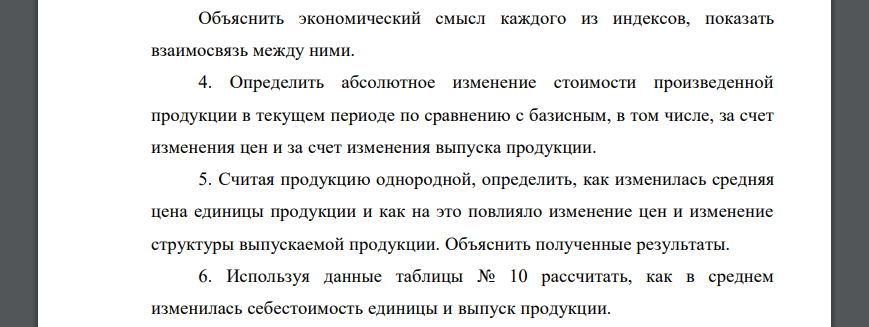 Объяснить экономический смысл каждого из индексов, показать взаимосвязь между ними.

4. Определить абсолютное изменение стоимости произведенной продукции в текущем периоде по сравнению с базисным, в том числе, за счет изменения цен и за счет изменения выпуска продукции.

5. Считая продукцию однородной, определить, как изменилась средняя цена единицы продукции и как на это повлияло изменение цен и изменение структуры выпускаемой продукции. Объяснить полученные результаты.

6. Используя данные таблицы № 10 рассчитать, как в среднем изменилась себестоимость единицы и выпуск продукции.